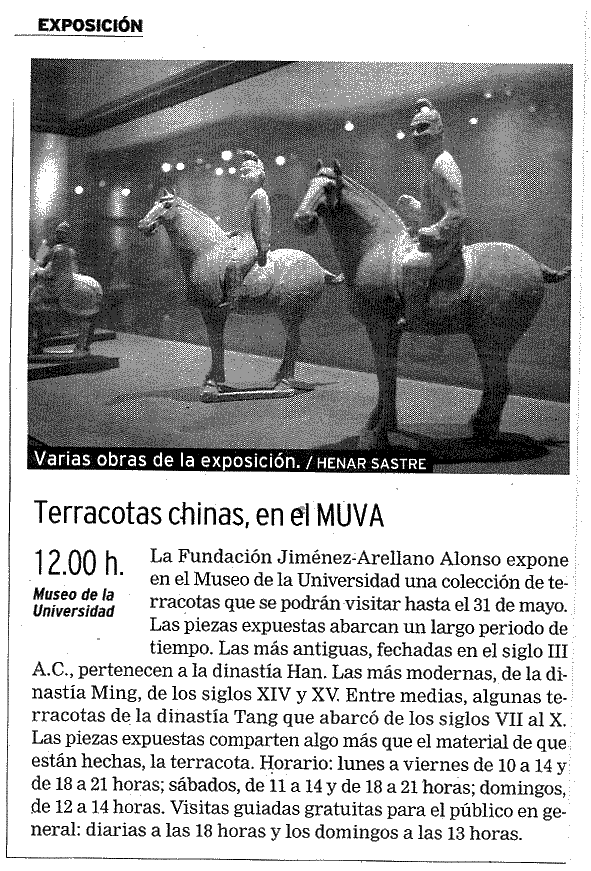 EXPOSICIÓN

Varias obras de la exposición. / HENAR SASTRE

Terracotas chinas, en el MUVA

12.00 h.

Museo de la Universidad

La Fundación Jiménez-Arellano Alonso expone en el Museo de la Universidad una colección de terracotas que se podrán visitar hasta el 31 de mayo. Las piezas expuestas abarcan un largo periodo de tiempo. Las más antiguas, fechadas en el siglo III A.C., pertenecen a la dinastía Han. Las más modernas, de la dinastía Ming, de los siglos XIV y XV. Entre medias, algunas terracotas de la dinastía Tang que abarcó de los siglos VII al X. Las piezas expuestas comparten algo más que el material de que están hechas, la terracota. Horario: lunes a viernes de 10 a 14 y de 18 a 21 horas; sábados, de 11 a 14 y de 18 a 21 horas; domingos, de 12 a 14 horas. Visitas guiadas gratuitas para el público en general: diarias a las 18 horas y los domingos a las 13 horas.